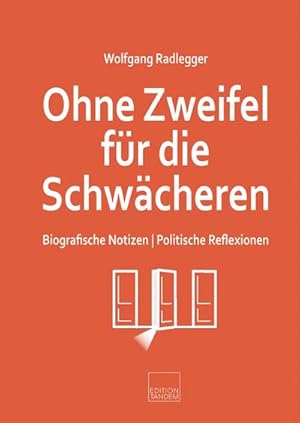 Wolfgang Radlegger

Ohne Zweifel für die Schwächeren

Biografische Notizen | Politische Reflexionen

EDITION TANDEM